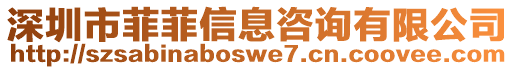 深圳市菲菲信息咨询有限公司
http://szsabinaboswe7.cn.coovee.com